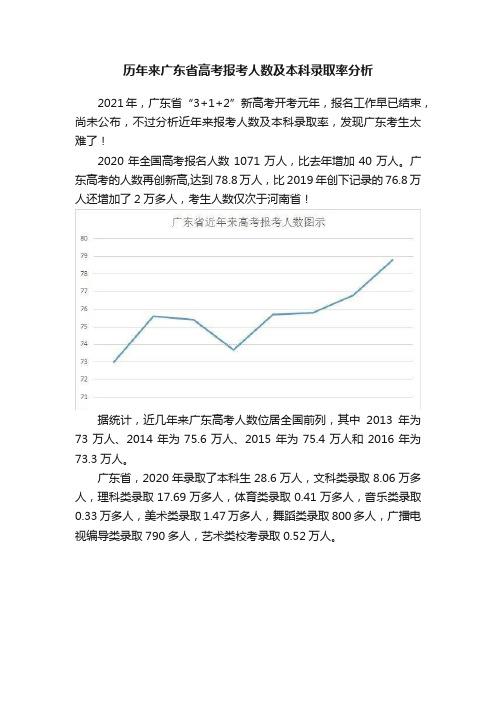 历年来广东省高考报考人数及本科录取率分析

2021年，广东省“3+1+2”新高考开考元年，报名工作早已结束，尚未公布，不过分析近年来报考人数及本科录取率，发现广东考生太难了！

2020 年全国高考报名人数 1071 万人，比去年增加 40 万人。广东高考的人数再创新高,达到 78.8 万人，比 2019 年创下记录的 76.8 万人还增加了 2 万多人，考生人数仅次于河南省！

广东省近年来高考报考人数图示

80
79
78
77
76
75
74
73
72
71

据统计，近几年来广东高考人数位居全国前列，其中 2013 年为 73 万人、2014 年为 75.6 万人、2015 年为 75.4 万人和 2016 年为 73.3 万人。

广东省，2020 年录取了本科生 28.6 万人，文科类录取 8.06 万多人，理科类录取 17.69 万多人，体育类录取 0.41 万多人，音乐类录取 0.33 万多人，美术类录取 1.47 万多人，舞蹈类录取 800 多人，广播电视编导类录取 790 多人，艺术类校考录取 0.52 万人。